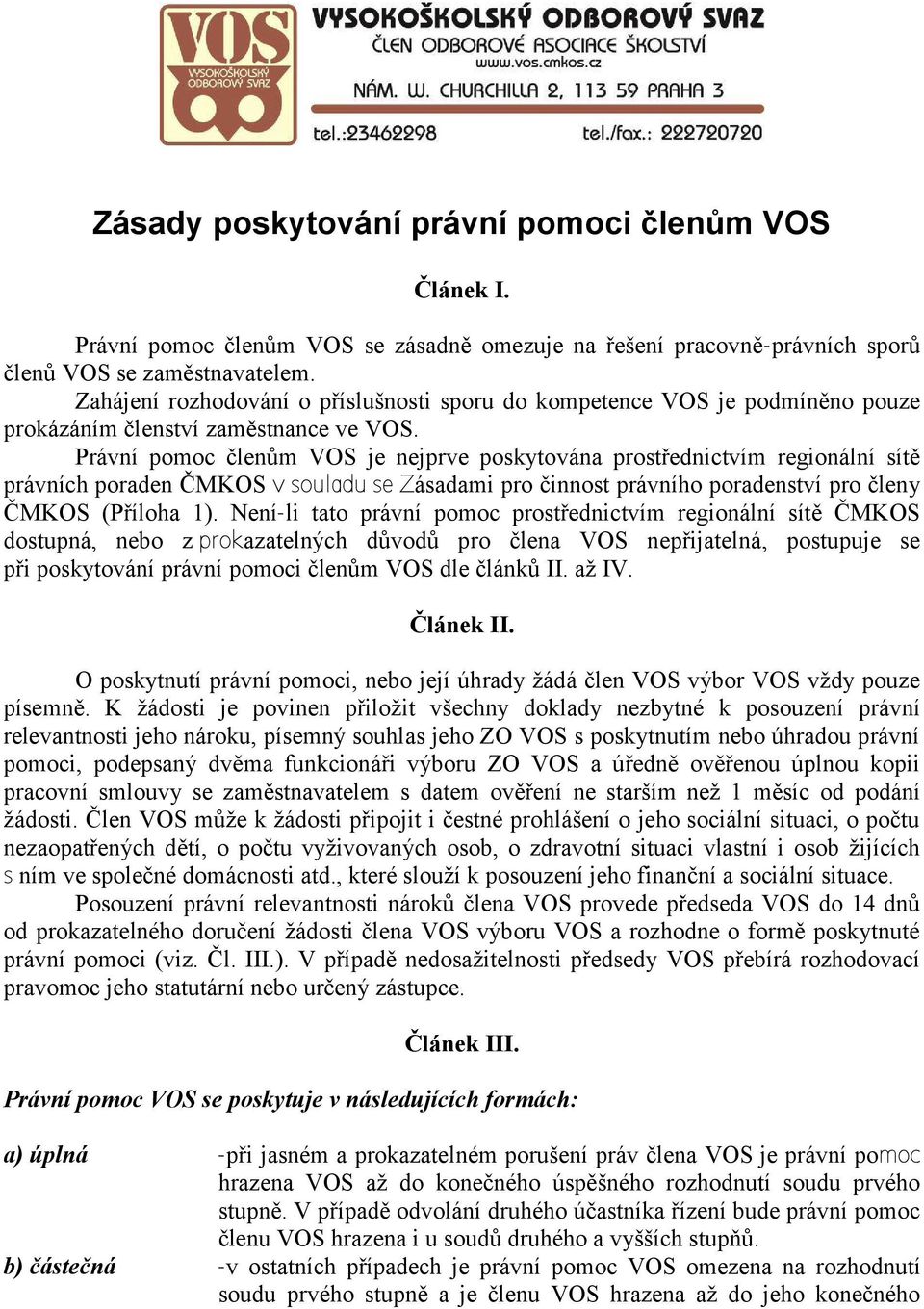 VOS VYSOKOŠKOLSKÝ ODBOROVÝ SVAZ

VYSOKOŠKOLSKÝ ODBOROVÝ SVAZ
ČLEN ODBOROVÉ ASOCIACE ŠKOLSTVÍ
www.vos.cmkos.cz
NÁM. W. CHURCHILLA 2, 113 59 PRAHA 3
tel.:23462298 tel./fax.: 222720720

Zásady poskytování právní pomoci členům VOS

Článek I.

Právní pomoc členům VOS se zásadně omezuje na řešení pracovně-právních sporů členů VOS se zaměstnavatelem.
Zahájení rozhodování o příslušnosti sporu do kompetence VOS je podmíněno pouze prokázáním členství zaměstnance ve VOS.
Právní pomoc členům VOS je nejprve poskytována prostřednictvím regionální sítě právních poraden ČMKOS v souladu se Zásadami pro činnost právního poradenství pro členy ČMKOS (Příloha 1). Není-li tato právní pomoc prostřednictvím regionální sítě ČMKOS dostupná, nebo z prokazatelných důvodů pro člena VOS nepřijatelná, postupuje se při poskytování právní pomoci členům VOS dle článků II. až IV.

Článek II.

O poskytnutí právní pomoci, nebo její úhrady žádá člen VOS výbor VOS vždy pouze písemně. K žádosti je povinen přiložit všechny doklady nezbytné k posouzení právní relevantnosti jeho nároku, písemný souhlas jeho ZO VOS s poskytnutím nebo úhradou právní pomoci, podepsaný dvěma funkcionáři výboru ZO VOS a úředně ověřenou úplnou kopii pracovní smlouvy se zaměstnavatelem s datem ověření ne starším než 1 měsíc od podání žádosti. Člen VOS může k žádosti připojit i čestné prohlášení o jeho sociální situaci, o počtu nezaopatřených dětí, o počtu vyživovaných osob, o zdravotní situaci vlastní i osob žijících s ním ve společné domácnosti atd., které slouží k posouzení jeho finanční a sociální situace.
Posouzení právní relevantnosti nároků člena VOS provede předseda VOS do 14 dnů od prokazatelného doručení žádosti člena VOS výboru VOS a rozhodne o formě poskytnuté právní pomoci (viz. Čl. III.). V případě nedosažitelnosti předsedy VOS přebírá rozhodovací pravomoc jeho statutární nebo určený zástupce.

Článek III.

Právní pomoc VOS se poskytuje v následujících formách:

a) úplná -při jasném a prokazatelném porušení práv člena VOS je právní pomoc hrazena VOS až do konečného úspěšného rozhodnutí soudu prvého stupně. V případě odvolání druhého účastníka řízení bude právní pomoc členu VOS hrazena i u soudů druhého a vyšších stupňů.
b) částečná -v ostatních případech je právní pomoc VOS omezena na rozhodnutí soudu prvého stupně a je členu VOS hrazena až do jeho konečného